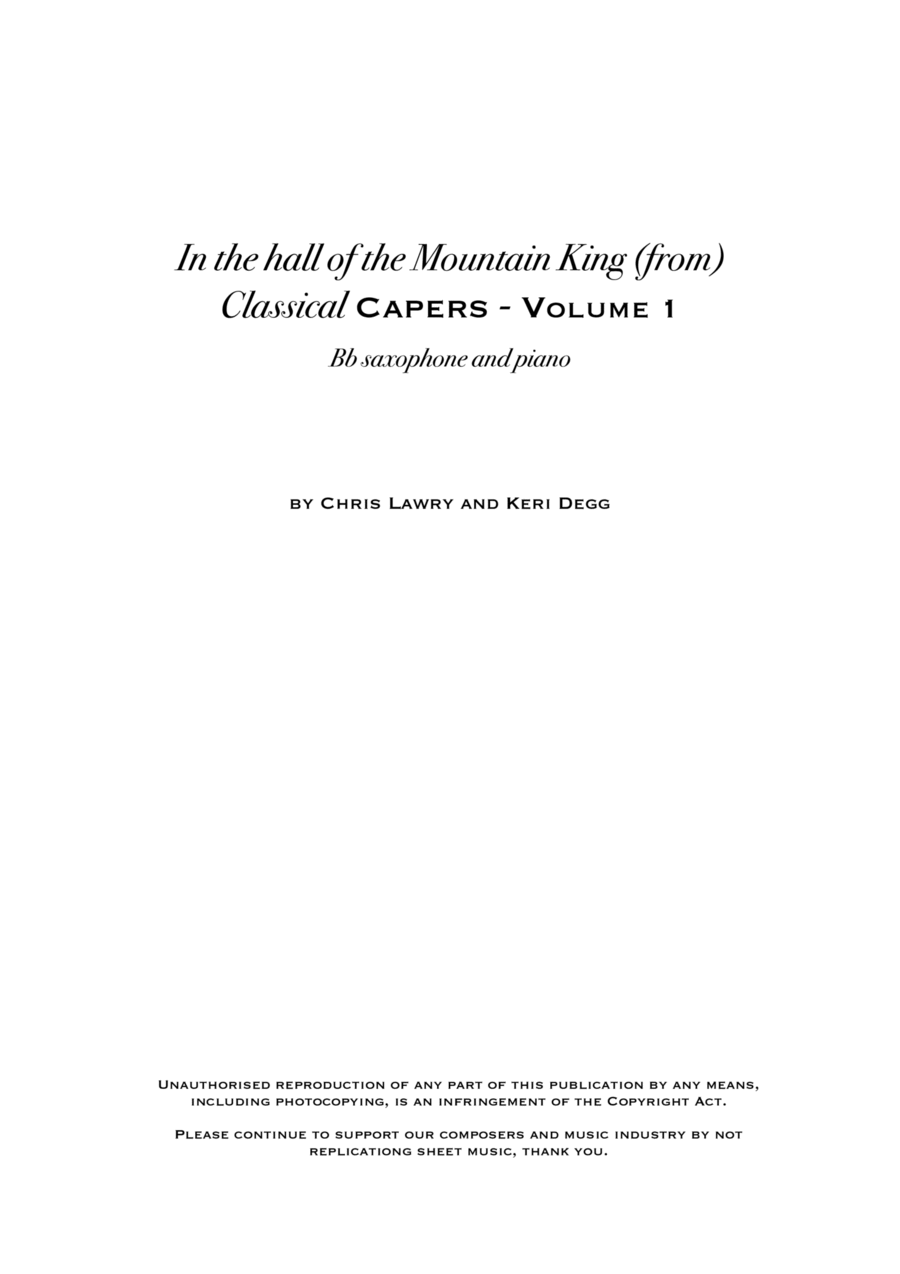 In the hall of the Mountain King (from)
Classical Capers - Volume 1

Bb saxophone and piano

by Chris Lawry and Keri Degg

Unauthorised reproduction of any part of this publication by any means, including photocopying, is an infringement of the Copyright Act.

Please continue to support our composers and music industry by not replicationg sheet music, thank you.